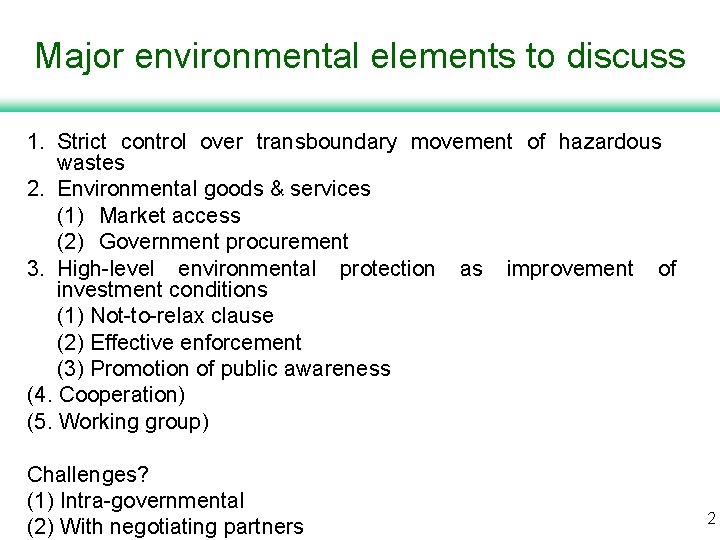 Major environmental elements to discuss

1. Strict control over transboundary movement of hazardous wastes
2. Environmental goods & services
(1) Market access
(2) Government procurement
3. High-level environmental protection as improvement of investment conditions
(1) Not-to-relax clause
(2) Effective enforcement
(3) Promotion of public awareness
(4. Cooperation)
(5. Working group)

Challenges?
(1) Intra-governmental
(2) With negotiating partners

2